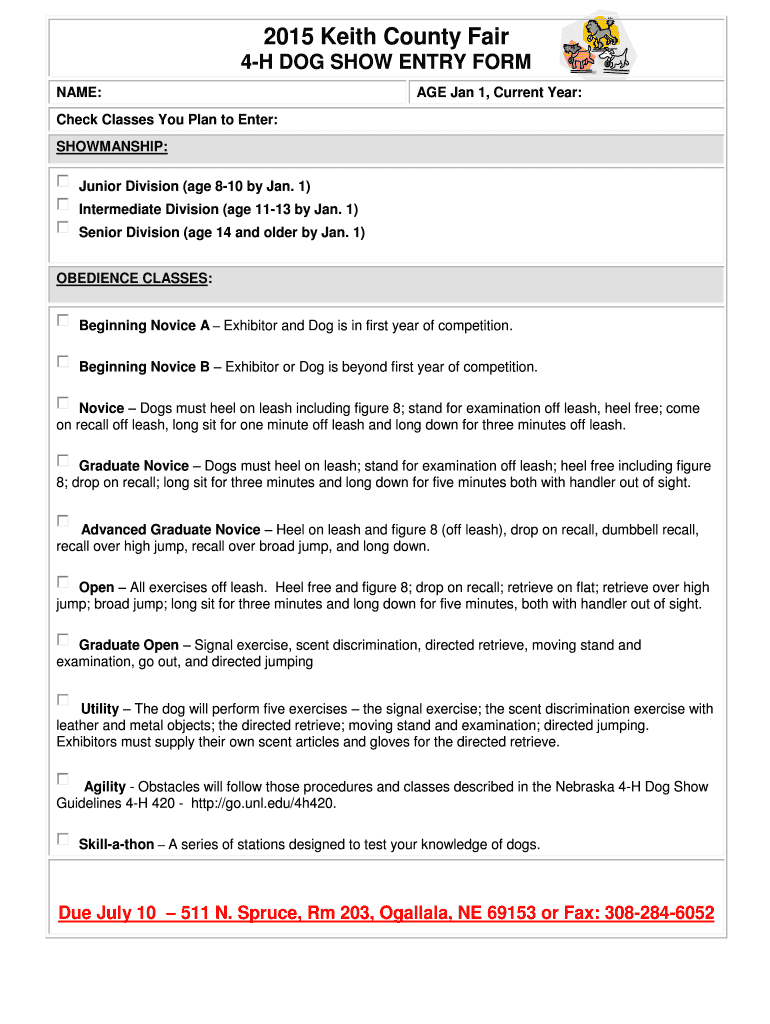 2015 Keith County Fair

4-H DOG SHOW ENTRY FORM

NAME: AGE Jan 1, Current Year:

Check Classes You Plan to Enter:

SHOWMANSHIP:

Junior Division (age 8-10 by Jan. 1)
Intermediate Division (age 11-13 by Jan. 1)
Senior Division (age 14 and older by Jan. 1)

OBEDIENCE CLASSES:

Beginning Novice A – Exhibitor and Dog is in first year of competition.

Beginning Novice B – Exhibitor or Dog is beyond first year of competition.

Novice – Dogs must heel on leash including figure 8; stand for examination off leash, heel free; come on recall off leash, long sit for one minute off leash and long down for three minutes off leash.

Graduate Novice – Dogs must heel on leash; stand for examination off leash; heel free including figure 8; drop on recall; long sit for three minutes and long down for five minutes both with handler out of sight.

Advanced Graduate Novice – Heel on leash and figure 8 (off leash), drop on recall, dumbbell recall, recall over high jump, recall over broad jump, and long down.

Open – All exercises off leash. Heel free and figure 8; drop on recall; retrieve on flat; retrieve over high jump; broad jump; long sit for three minutes and long down for five minutes, both with handler out of sight.

Graduate Open – Signal exercise, scent discrimination, directed retrieve, moving stand and examination, go out, and directed jumping

Utility – The dog will perform five exercises – the signal exercise; the scent discrimination exercise with leather and metal objects; the directed retrieve; moving stand and examination; directed jumping. Exhibitors must supply their own scent articles and gloves for the directed retrieve.

Agility - Obstacles will follow those procedures and classes described in the Nebraska 4-H Dog Show Guidelines 4-H 420 - http://go.unl.edu/4h420.

Skill-a-thon – A series of stations designed to test your knowledge of dogs.

Due July 10 – 511 N. Spruce, Rm 203, Ogallala, NE 69153 or Fax: 308-284-6052